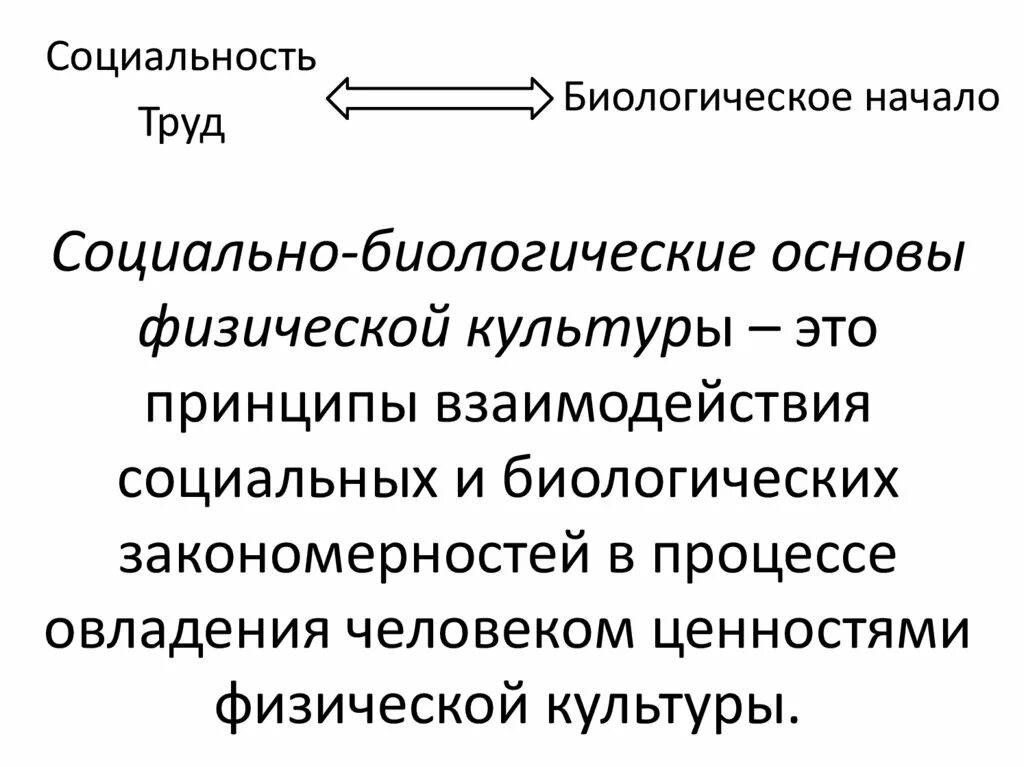 Социальность

Труд

Биологическое начало

Социально-биологические основы физической культуры – это принципы взаимодействия социальных и биологических закономерностей в процессе овладения человеком ценностями физической культуры.